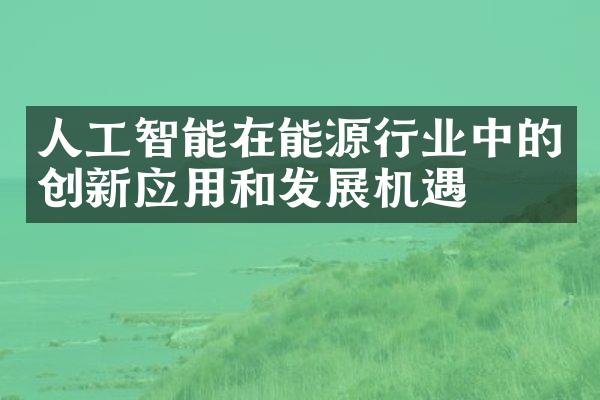 人工智能在能源行业中的创新应用和发展机遇